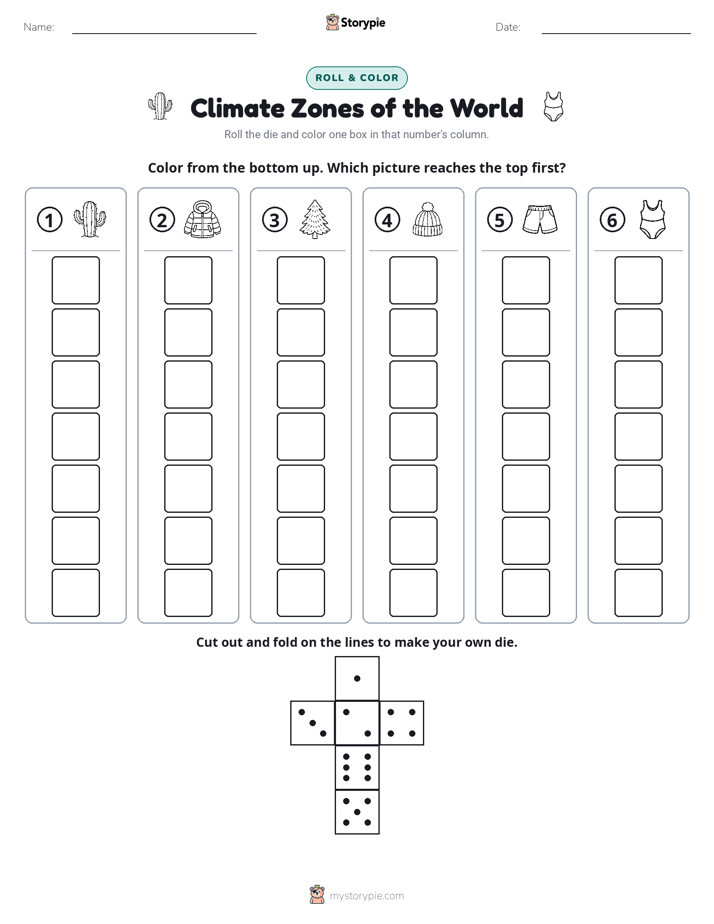 Name: Storypie Date:

ROLL & COLOR

Climate Zones of the World

Roll the die and color one box in that number's column.

Color from the bottom up. Which picture reaches the top first?

1 2 3 4 5 6

Cut out and fold on the lines to make your own die.

mystorypie.com